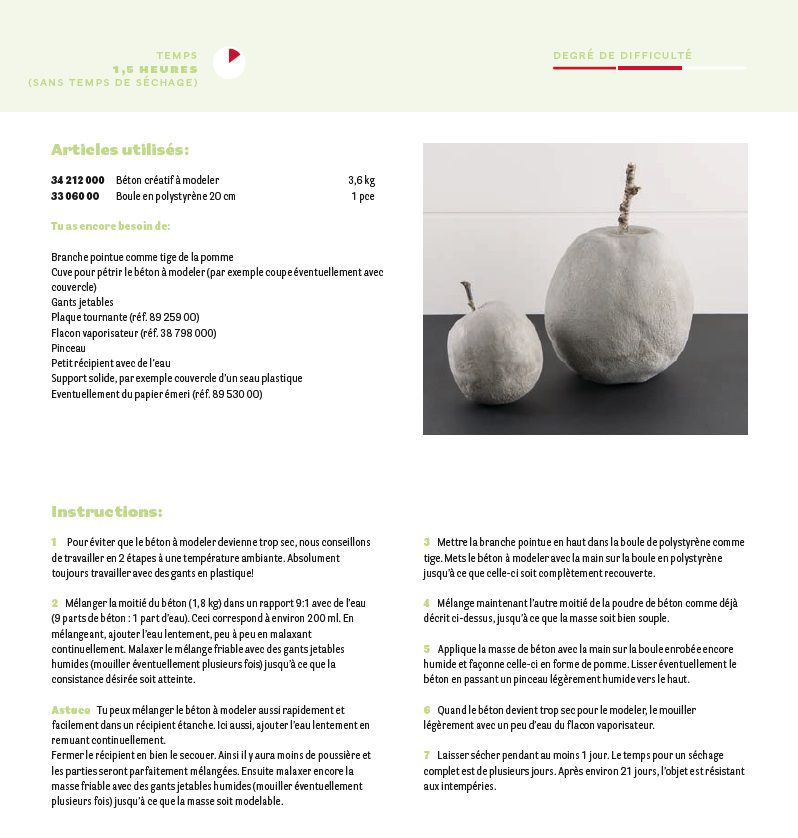 TEMPS
1,5 HEURES
(SANS TEMPS DE SÉCHAGE)

DEGRÉ DE DIFFICULTÉ

Articles utilisés:

| | | |
|---|---|---|
| 34 212 000 | Béton créatif à modeler | 3,6 kg |
| 33 060 00 | Boule en polystyrène 20 cm | 1 pce |

Tu as encore besoin de:

Branche pointue comme tige de la pomme
Cuve pour pétrir le béton à modeler (par exemple coupe éventuellement avec couvercle)
Gants jetables
Plaque tournante (réf. 89 259 00)
Flacon vaporisateur (réf. 38 798 000)
Pinceau
Petit récipient avec de l'eau
Support solide, par exemple couvercle d'un seau plastique
Eventuellement du papier émeri (réf. 89 530 00)

Instructions:

1 Pour éviter que le béton à modeler devienne trop sec, nous conseillons de travailler en 2 étapes à une température ambiante. Absolument toujours travailler avec des gants en plastique!

2 Mélanger la moitié du béton (1,8 kg) dans un rapport 9:1 avec de l'eau (9 parts de béton : 1 part d'eau). Ceci correspond à environ 200 ml. En mélangeant, ajouter l'eau lentement, peu à peu en malaxant continuellement. Malaxer le mélange friable avec des gants jetables humides (mouiller éventuellement plusieurs fois) jusqu'à ce que la consistance désirée soit atteinte.

Astuce Tu peux mélanger le béton à modeler aussi rapidement et facilement dans un récipient étanche. Ici aussi, ajouter l'eau lentement en remuant continuellement.
Fermer le récipient en bien le secouer. Ainsi il y aura moins de poussière et les parties seront parfaitement mélangées. Ensuite malaxer encore la masse friable avec des gants jetables humides (mouiller éventuellement plusieurs fois) jusqu'à ce que la masse soit modelable.

3 Mettre la branche pointue en haut dans la boule de polystyrène comme tige. Mets le béton à modeler avec la main sur la boule en polystyrène jusqu'à ce que celle-ci soit complètement recouverte.

4 Mélange maintenant l'autre moitié de la poudre de béton comme déjà décrit ci-dessus, jusqu'à ce que la masse soit bien souple.

5 Applique la masse de béton avec la main sur la boule enrobée encore humide et façonne celle-ci en forme de pomme. Lisser éventuellement le béton en passant un pinceau légèrement humide vers le haut.

6 Quand le béton devient trop sec pour le modeler, le mouiller légèrement avec un peu d'eau du flacon vaporisateur.

7 Laisser sécher pendant au moins 1 jour. Le temps pour un séchage complet est de plusieurs jours. Après environ 21 jours, l'objet est résistant aux intempéries.